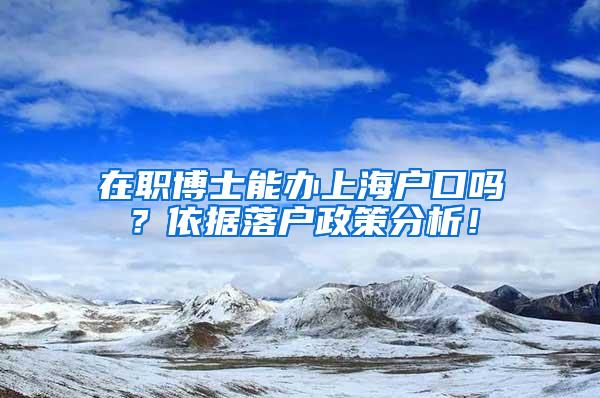 在职博士能办上海户口吗？依据落户政策分析！